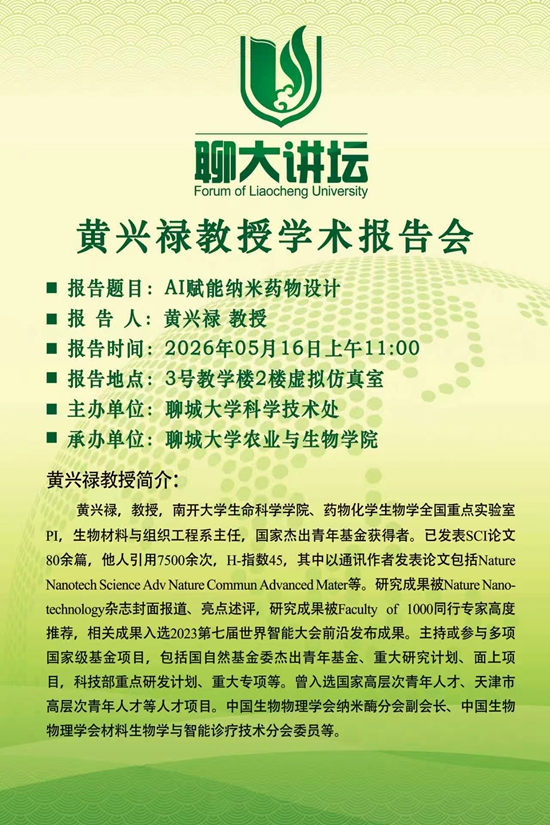 聊大讲坛
Forum of Liaocheng University

黄兴禄教授学术报告会

■ 报告题目：AI赋能纳米药物设计
■ 报 告 人：黄兴禄 教授
■ 报告时间：2026年05月16日上午11:00
■ 报告地点：3号教学楼2楼虚拟仿真室
■ 主办单位：聊城大学科学技术处
■ 承办单位：聊城大学农业与生物学院

黄兴禄教授简介：

黄兴禄，教授，南开大学生命科学学院、药物化学生物学全国重点实验室PI，生物材料与组织工程系主任，国家杰出青年基金获得者。已发表SCI论文80余篇，他人引用7500余次，H-指数45，其中以通讯作者发表论文包括Nature Nanotech Science Adv Nature Commun Advanced Mater等。研究成果被Nature Nanotechnology杂志封面报道、亮点述评，研究成果被Faculty of 1000同行专家高度推荐，相关成果入选2023第七届世界智能大会前沿发布成果。主持或参与多项国家级基金项目，包括国自然基金委杰出青年基金、重大研究计划、面上项目，科技部重点研发计划、重大专项等。曾入选国家高层次青年人才、天津市高层次青年人才等人才项目。中国生物物理学会纳米酶分会副会长、中国生物物理学会材料生物学与智能诊疗技术分会委员等。